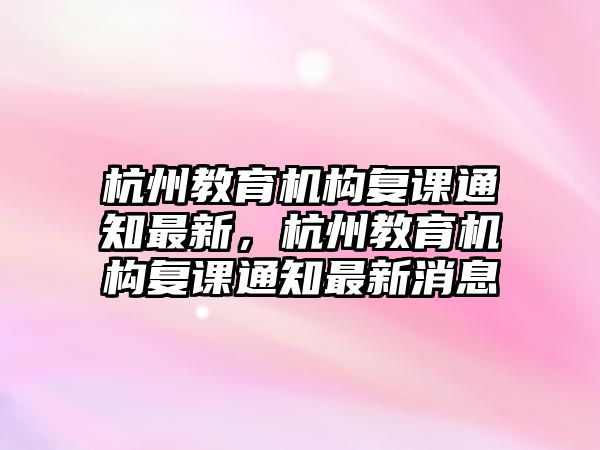 杭州教育机构复课通知最新，杭州教育机构复课通知最新消息